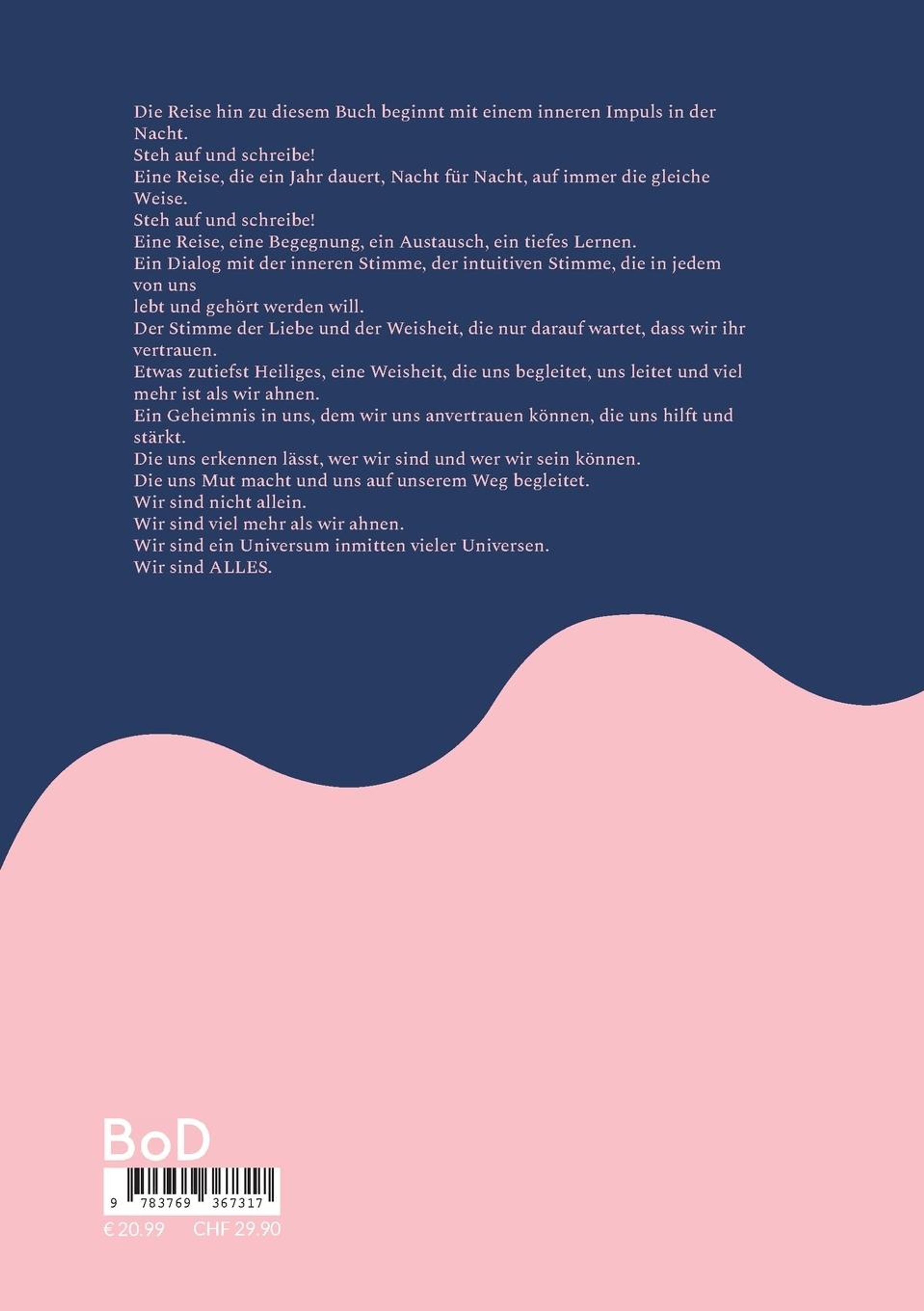 Die Reise hin zu diesem Buch beginnt mit einem inneren Impuls in der Nacht.
Steh auf und schreibe!
Eine Reise, die ein Jahr dauert, Nacht für Nacht, auf immer die gleiche Weise.
Steh auf und schreibe!
Eine Reise, eine Begegnung, ein Austausch, ein tiefes Lernen.
Ein Dialog mit der inneren Stimme, der intuitiven Stimme, die in jedem von uns
lebt und gehört werden will.
Der Stimme der Liebe und der Weisheit, die nur darauf wartet, dass wir ihr vertrauen.
Etwas zutiefst Heiliges, eine Weisheit, die uns begleitet, uns leitet und viel mehr ist als wir ahnen.
Ein Geheimnis in uns, dem wir uns anvertrauen können, die uns hilft und stärkt.
Die uns erkennen lässt, wer wir sind und wer wir sein können.
Die uns Mut macht und uns auf unserem Weg begleitet.
Wir sind nicht allein.
Wir sind viel mehr als wir ahnen.
Wir sind ein Universum inmitten vieler Universen.
Wir sind ALLES.

BoD

9 783769 367317

€ 20.99 CHF 29.90